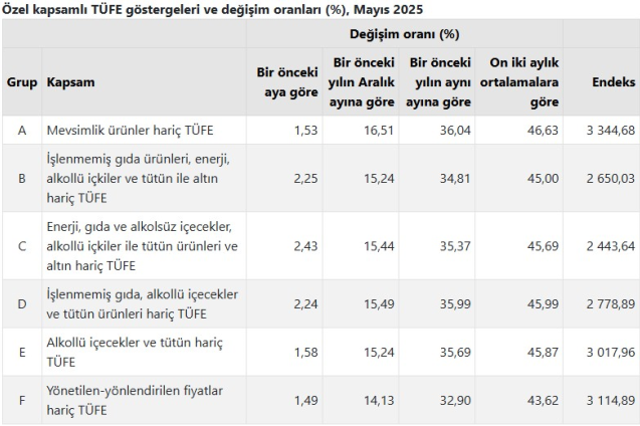 Özel kapsamlı TÜFE göstergeleri ve değişim oranları (%), Mayıs 2025

| | | Değişim oranı (%) | | | | |
|---|---|---|---|---|---|---|
| Grup | Kapsam | Bir önceki aya göre | Bir önceki yılın Aralık ayına göre | Bir önceki yılın aynı ayına göre | On iki aylık ortalamalara göre | Endeks |
| A | Mevsimlik ürünler hariç TÜFE | 1,53 | 16,51 | 36,04 | 46,63 | 3 344,68 |
| B | İşlenmemiş gıda ürünleri, enerji, alkollü içkiler ve tütün ile altın hariç TÜFE | 2,25 | 15,24 | 34,81 | 45,00 | 2 650,03 |
| C | Enerji, gıda ve alkolsüz içecekler, alkollü içkiler ile tütün ürünleri ve altın hariç TÜFE | 2,43 | 15,44 | 35,37 | 45,69 | 2 443,64 |
| D | İşlenmemiş gıda, alkollü içecekler ve tütün ürünleri hariç TÜFE | 2,24 | 15,49 | 35,99 | 45,99 | 2 778,89 |
| E | Alkollü içecekler ve tütün hariç TÜFE | 1,58 | 15,24 | 35,69 | 45,87 | 3 017,96 |
| F | Yönetilen-yönlendirilen fiyatlar hariç TÜFE | 1,49 | 14,13 | 32,90 | 43,62 | 3 114,89 |